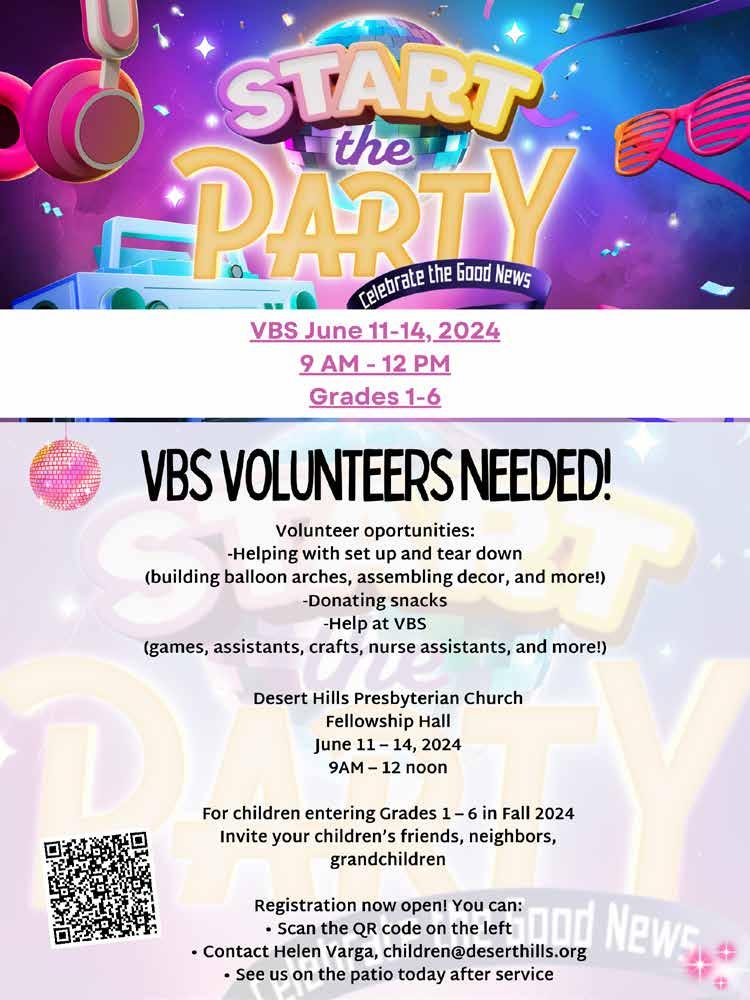 START
the
PARTY
Celebrate the Good News

VBS June 11-14, 2024
9 AM - 12 PM
Grades 1-6

VBS VOLUNTEERS NEEDED!

Volunteer oportunities:
-Helping with set up and tear down
(building balloon arches, assembling decor, and more!)
-Donating snacks
-Help at VBS
(games, assistants, crafts, nurse assistants, and more!)

Desert Hills Presbyterian Church
Fellowship Hall
June 11 – 14, 2024
9AM – 12 noon

For children entering Grades 1 – 6 in Fall 2024
Invite your children's friends, neighbors, grandchildren

Registration now open! You can:
• Scan the QR code on the left
• Contact Helen Varga, children@deserthills.org
• See us on the patio today after service